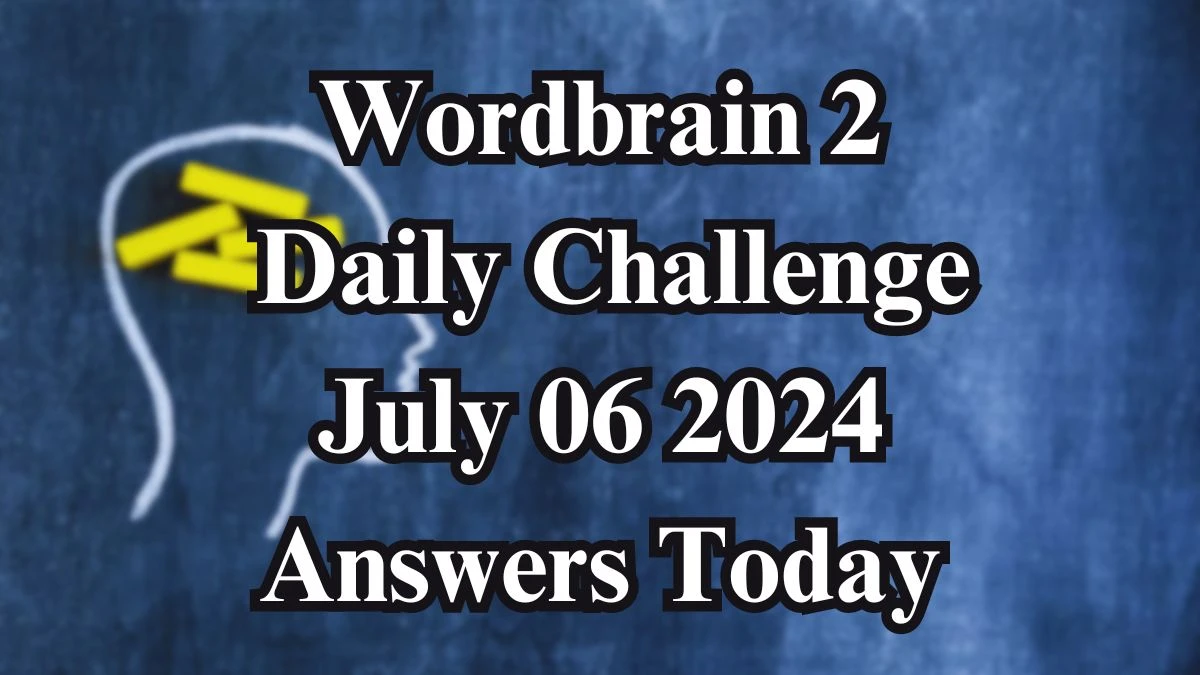 Wordbrain 2 Daily Challenge July 06 2024 Answers Today